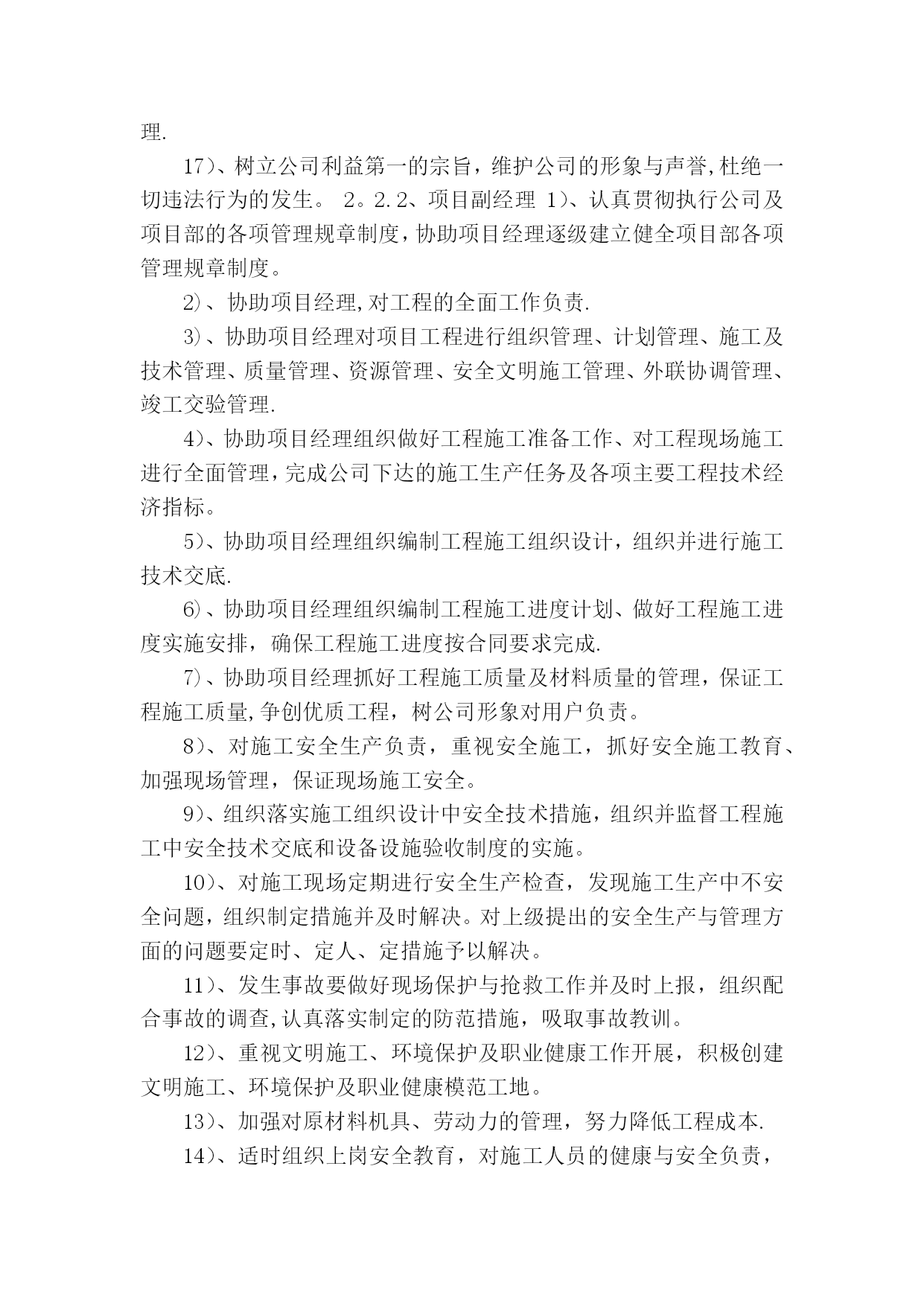 理.

17)、树立公司利益第一的宗旨，维护公司的形象与声誉,杜绝一切违法行为的发生。 2。2.2、项目副经理 1)、认真贯彻执行公司及项目部的各项管理规章制度,协助项目经理逐级建立健全项目部各项管理规章制度。

2)、协助项目经理,对工程的全面工作负责.

3)、协助项目经理对项目工程进行组织管理、计划管理、施工及技术管理、质量管理、资源管理、安全文明施工管理、外联协调管理、竣工交验管理.

4)、协助项目经理组织做好工程施工准备工作、对工程现场施工进行全面管理,完成公司下达的施工生产任务及各项主要工程技术经济指标。

5)、协助项目经理组织编制工程施工组织设计，组织并进行施工技术交底.

6)、协助项目经理组织编制工程施工进度计划、做好工程施工进度实施安排，确保工程施工进度按合同要求完成.

7)、协助项目经理抓好工程施工质量及材料质量的管理，保证工程施工质量,争创优质工程，树公司形象对用户负责。

8)、对施工安全生产负责，重视安全施工，抓好安全施工教育、加强现场管理，保证现场施工安全。

9)、组织落实施工组织设计中安全技术措施，组织并监督工程施工中安全技术交底和设备设施验收制度的实施。

10)、对施工现场定期进行安全生产检查，发现施工生产中不安全问题，组织制定措施并及时解决。对上级提出的安全生产与管理方面的问题要定时、定人、定措施予以解决。

11)、发生事故要做好现场保护与抢救工作并及时上报，组织配合事故的调查,认真落实制定的防范措施，吸取事故教训。

12)、重视文明施工、环境保护及职业健康工作开展，积极创建文明施工、环境保护及职业健康模范工地。

13)、加强对原材料机具、劳动力的管理，努力降低工程成本.

14)、适时组织上岗安全教育，对施工人员的健康与安全负责，